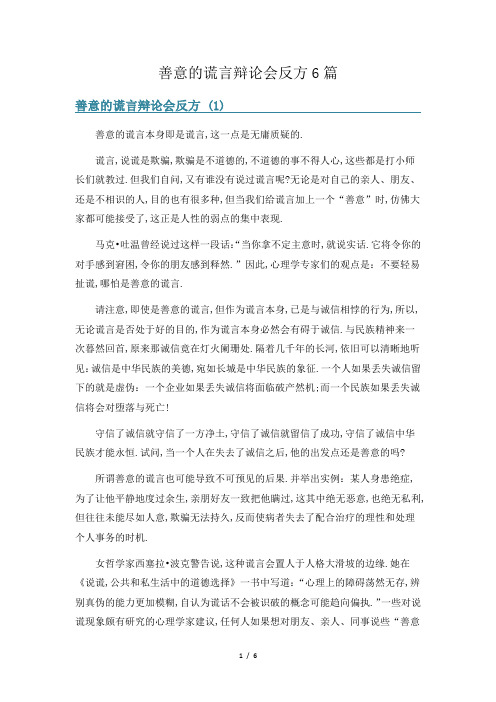 善意的谎言辩论会反方6篇

善意的谎言辩论会反方 (1)

善意的谎言本身即是谎言,这一点是无庸质疑的.

谎言,说谎是欺骗,欺骗是不道德的,不道德的事不得人心,这些都是打小师长们就教过.但我们自问,又有谁没有说过谎言呢?无论是对自己的亲人、朋友、还是不相识的人,目的也有很多种,但当我们给谎言加上一个“善意”时,仿佛大家都可能接受了,这正是人性的弱点的集中表现.

马克•吐温曾经说过这样一段话:“当你拿不定主意时,就说实话.它将令你的对手感到窘困,令你的朋友感到释然.”因此,心理学专家们的观点是:不要轻易扯谎,哪怕是善意的谎言.

请注意,即使是善意的谎言,但作为谎言本身,已是与诚信相悖的行为,所以,无论谎言是否处于好的目的,作为谎言本身必然会有碍于诚信.与民族精神来一次蓦然回首,原来那诚信竟在灯火阑珊处.隔着几千年的长河,依旧可以清晰地听见:诚信是中华民族的美德,宛如长城是中华民族的象征.一个人如果丢失诚信留下的就是虚伪:一个企业如果丢失诚信将面临破产然机;而一个民族如果丢失诚信将会对堕落与死亡!

守信了诚信就守信了一方净土,守信了诚信就留信了成功,守信了诚信中华民族才能永恒.试问,当一个人在失去了诚信之后,他的出发点还是善意的吗?

所谓善意的谎言也可能导致不可预见的后果.并举出实例:某人身患绝症,为了让他平静地度过余生,亲朋好友一致把他瞒过,这其中绝无恶意,也绝无私利,但往往未能尽如人意,欺骗无法持久,反而使病者失去了配合治疗的理性和处理个人事务的时机.

女哲学家西塞拉•波克警告说,这种谎言会置人于人格大滑坡的边缘.她在《说谎,公共和私生活中的道德选择》一书中写道:“心理上的障碍荡然无存,辨别真伪的能力更加模糊,自认为谎话不会被识破的概念可能趋向偏执.”一些对说谎现象颇有研究的心理学家建议,任何人如果想对朋友、亲人、同事说些“善意

1 / 6